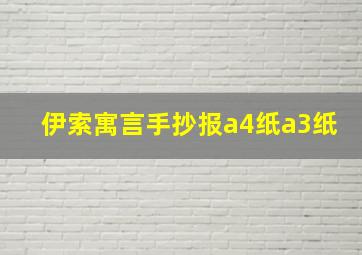 伊索寓言手抄报a4纸a3纸